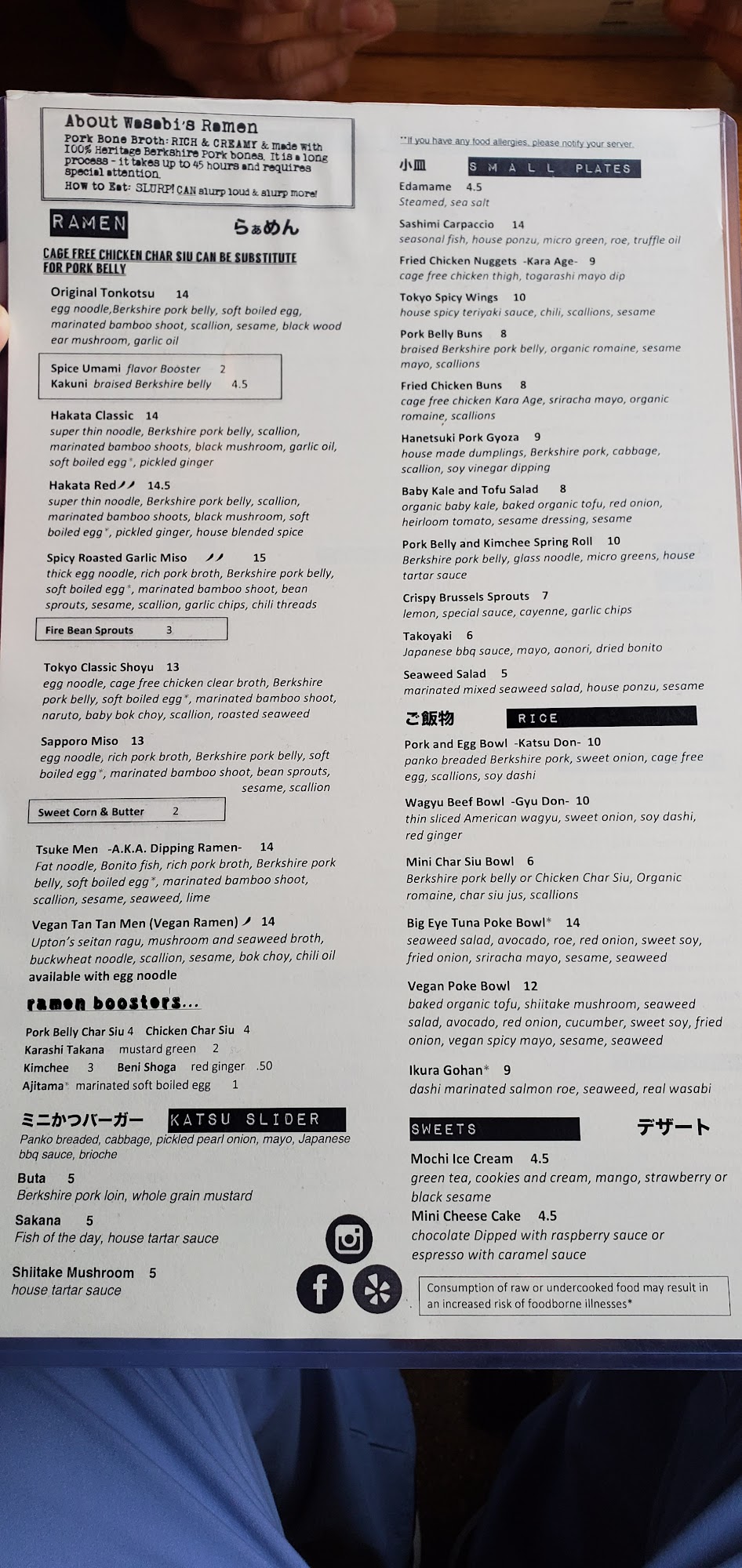 About Wasabi's Ramen
Pork Bone Broth: RICH & CREAMY & made with 100% Heritage Berkshire Pork bones. It is a long process - it takes up to 45 hours and requires special attention.
How to Eat: SLURP! CAN slurp loud & slurp more!

RAMEN らぁめん

CAGE FREE CHICKEN CHAR SIU CAN BE SUBSTITUTE FOR PORK BELLY

Original Tonkotsu 14
egg noodle,Berkshire pork belly, soft boiled egg, marinated bamboo shoot, scallion, sesame, black wood ear mushroom, garlic oil

Spice Umami flavor Booster 2
Kakuni braised Berkshire belly 4.5

Hakata Classic 14
super thin noodle, Berkshire pork belly, scallion, marinated bamboo shoots, black mushroom, garlic oil, soft boiled egg*, pickled ginger

Hakata Red 14.5
super thin noodle, Berkshire pork belly, scallion, marinated bamboo shoots, black mushroom, soft boiled egg*, pickled ginger, house blended spice

Spicy Roasted Garlic Miso 15
thick egg noodle, rich pork broth, Berkshire pork belly, soft boiled egg*, marinated bamboo shoot, bean sprouts, sesame, scallion, garlic chips, chili threads

Fire Bean Sprouts 3

Tokyo Classic Shoyu 13
egg noodle, cage free chicken clear broth, Berkshire pork belly, soft boiled egg*, marinated bamboo shoot, naruto, baby bok choy, scallion, roasted seaweed

Sapporo Miso 13
egg noodle, rich pork broth, Berkshire pork belly, soft boiled egg*, marinated bamboo shoot, bean sprouts, sesame, scallion

Sweet Corn & Butter 2

Tsuke Men -A.K.A. Dipping Ramen- 14
Fat noodle, Bonito fish, rich pork broth, Berkshire pork belly, soft boiled egg*, marinated bamboo shoot, scallion, sesame, seaweed, lime

Vegan Tan Tan Men (Vegan Ramen) 14
Upton's seitan ragu, mushroom and seaweed broth, buckwheat noodle, scallion, sesame, bok choy, chili oil
available with egg noodle

ramen boosters...

Pork Belly Char Siu 4 Chicken Char Siu 4
Karashi Takana mustard green 2
Kimchee 3 Beni Shoga red ginger .50
Ajitama* marinated soft boiled egg 1

ミニかつバーガー KATSU SLIDER
Panko breaded, cabbage, pickled pearl onion, mayo, Japanese bbq sauce, brioche

Buta 5
Berkshire pork loin, whole grain mustard

Sakana 5
Fish of the day, house tartar sauce

Shiitake Mushroom 5
house tartar sauce

**If you have any food allergies, please notify your server.

小皿 SMALL PLATES

Edamame 4.5
Steamed, sea salt

Sashimi Carpaccio 14
seasonal fish, house ponzu, micro green, roe, truffle oil

Fried Chicken Nuggets -Kara Age- 9
cage free chicken thigh, togarashi mayo dip

Tokyo Spicy Wings 10
house spicy teriyaki sauce, chili, scallions, sesame

Pork Belly Buns 8
braised Berkshire pork belly, organic romaine, sesame mayo, scallions

Fried Chicken Buns 8
cage free chicken Kara Age, sriracha mayo, organic romaine, scallions

Hanetsuki Pork Gyoza 9
house made dumplings, Berkshire pork, cabbage, scallion, soy vinegar dipping

Baby Kale and Tofu Salad 8
organic baby kale, baked organic tofu, red onion, heirloom tomato, sesame dressing, sesame

Pork Belly and Kimchee Spring Roll 10
Berkshire pork belly, glass noodle, micro greens, house tartar sauce

Crispy Brussels Sprouts 7
lemon, special sauce, cayenne, garlic chips

Takoyaki 6
Japanese bbq sauce, mayo, aonori, dried bonito

Seaweed Salad 5
marinated mixed seaweed salad, house ponzu, sesame

ご飯物 RICE

Pork and Egg Bowl -Katsu Don- 10
panko breaded Berkshire pork, sweet onion, cage free egg, scallions, soy dashi

Wagyu Beef Bowl -Gyu Don- 10
thin sliced American wagyu, sweet onion, soy dashi, red ginger

Mini Char Siu Bowl 6
Berkshire pork belly or Chicken Char Siu, Organic romaine, char siu jus, scallions

Big Eye Tuna Poke Bowl* 14
seaweed salad, avocado, roe, red onion, sweet soy, fried onion, sriracha mayo, sesame, seaweed

Vegan Poke Bowl 12
baked organic tofu, shiitake mushroom, seaweed salad, avocado, red onion, cucumber, sweet soy, fried onion, vegan spicy mayo, sesame, seaweed

Ikura Gohan* 9
dashi marinated salmon roe, seaweed, real wasabi

SWEETS デザート

Mochi Ice Cream 4.5
green tea, cookies and cream, mango, strawberry or black sesame

Mini Cheese Cake 4.5
chocolate Dipped with raspberry sauce or espresso with caramel sauce

Consumption of raw or undercooked food may result in an increased risk of foodborne illnesses*